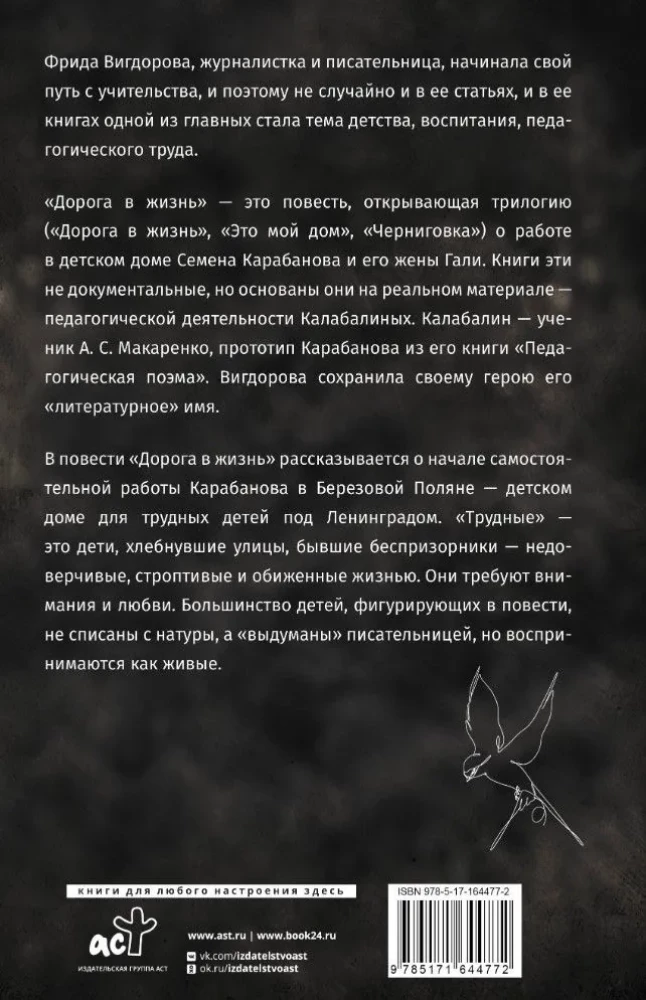 Фрида Вигдорова, журналистка и писательница, начинала свой путь с учительства, и поэтому не случайно и в ее статьях, и в ее книгах одной из главных стала тема детства, воспитания, педагогического труда.

«Дорога в жизнь» — это повесть, открывающая трилогию («Дорога в жизнь», «Это мой дом», «Черниговка») о работе в детском доме Семена Карабанова и его жены Гали. Книги эти не документальные, но основаны они на реальном материале — педагогической деятельности Калабалиных. Калабалин — ученик А. С. Макаренко, прототип Карабанова из его книги «Педагогическая поэма». Вигдорова сохранила своему герою его «литературное» имя.

В повести «Дорога в жизнь» рассказывается о начале самостоятельной работы Карабанова в Березовой Поляне — детском доме для трудных детей под Ленинградом. «Трудные» — это дети, хлебнувшие улицы, бывшие беспризорники — недоверчивые, строптивые и обиженные жизнью. Они требуют внимания и любви. Большинство детей, фигурирующих в повести, не списаны с натуры, а «выдуманы» писательницей, но воспринимаются как живые.

книги для любого настроения здесь

аст
ИЗДАТЕЛЬСКАЯ ГРУППА АСТ

www.ast.ru | www.book24.ru
vk.com/izdatelstvoast
ok.ru/izdatelstvoast

ISBN 978-5-17-164477-2

9 785171 644772